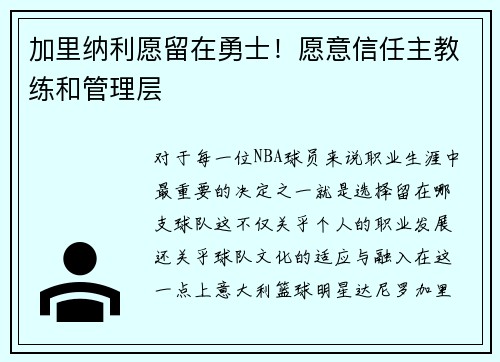 加里纳利愿留在勇士！愿意信任主教练和管理层

对于每一位NBA球员来说职业生涯中最重要的决定之一就是选择留在哪支球队这不仅关乎个人的职业发展还关乎球队文化的适应与融入在这一点上意大利篮球明星达尼罗加里